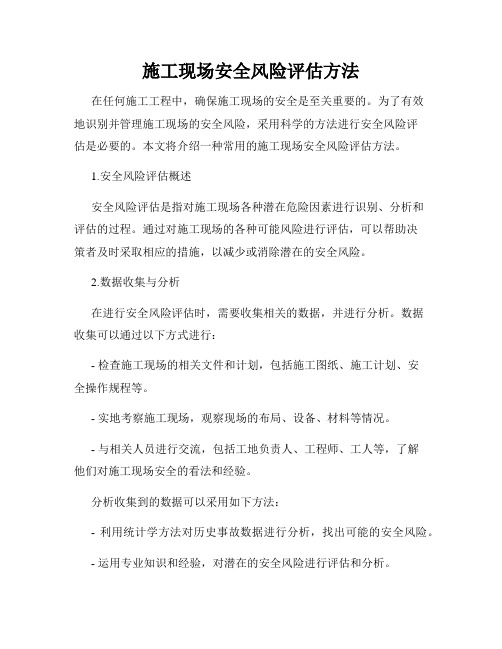 施工现场安全风险评估方法

在任何施工工程中，确保施工现场的安全是至关重要的。为了有效地识别并管理施工现场的安全风险，采用科学的方法进行安全风险评估是必要的。本文将介绍一种常用的施工现场安全风险评估方法。

1.安全风险评估概述

安全风险评估是指对施工现场各种潜在危险因素进行识别、分析和评估的过程。通过对施工现场的各种可能风险进行评估，可以帮助决策者及时采取相应的措施，以减少或消除潜在的安全风险。

2.数据收集与分析

在进行安全风险评估时，需要收集相关的数据，并进行分析。数据收集可以通过以下方式进行：

- 检查施工现场的相关文件和计划，包括施工图纸、施工计划、安全操作规程等。

- 实地考察施工现场，观察现场的布局、设备、材料等情况。

- 与相关人员进行交流，包括工地负责人、工程师、工人等，了解他们对施工现场安全的看法和经验。

分析收集到的数据可以采用如下方法：

- 利用统计学方法对历史事故数据进行分析，找出可能的安全风险。

- 运用专业知识和经验，对潜在的安全风险进行评估和分析。